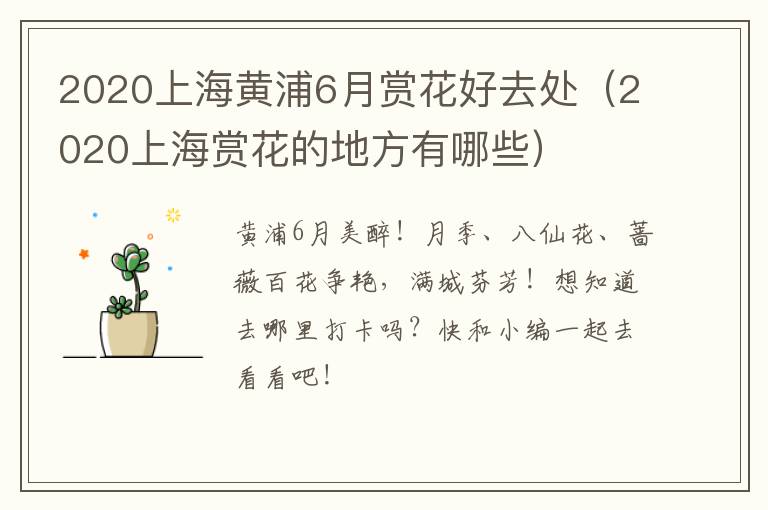 2020上海黄浦6月赏花好去处（2020上海赏花的地方有哪些）

黄浦6月美醉！月季、八仙花、蔷薇百花争艳，满城芬芳！想知道去哪里打卡吗？快和小编一起去看看吧！